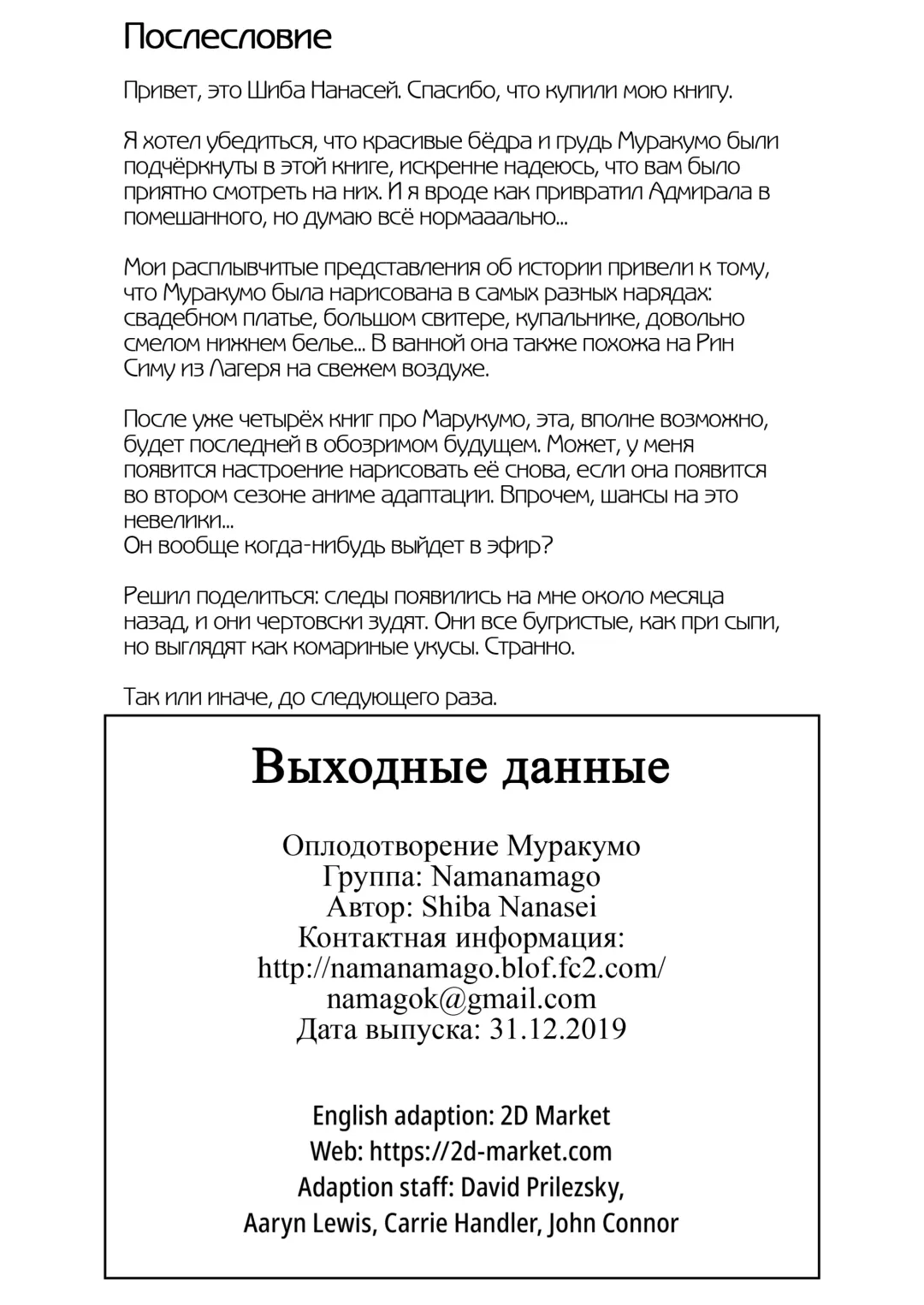 Послесловие

Привет, это Шиба Нанасей. Спасибо, что купили мою книгу.

Я хотел убедиться, что красивые бёдра и грудь Муракумо были подчёркнуты в этой книге, искренне надеюсь, что вам было приятно смотреть на них. И я вроде как привратил Адмирала в помешанного, но думаю всё нормааально...

Мои расплывчитые представления об истории привели к тому, что Муракумо была нарисована в самых разных нарядах: свадебном платье, большом свитере, купальнике, довольно смелом нижнем белье... В ванной она также похожа на Рин Симу из Лагеря на свежем воздухе.

После уже четырёх книг про Марукумо, эта, вполне возможно, будет последней в обозримом будущем. Может, у меня появится настроение нарисовать её снова, если она появится во втором сезоне аниме адаптации. Впрочем, шансы на это невелики...
Он вообще когда-нибудь выйдет в эфир?

Решил поделиться: следы появились на мне около месяца назад, и они чертовски зудят. Они все бугристые, как при сыпи, но выглядят как комариные укусы. Странно.

Так или иначе, до следующего раза.

Выходные данные

Оплодотворение Муракумо
Группа: Namanamago
Автор: Shiba Nanasei
Контактная информация:
http://namanamago.blof.fc2.com/
namagok@gmail.com
Дата выпуска: 31.12.2019

English adaption: 2D Market
Web: https://2d-market.com
Adaption staff: David Prilezsky,
Aaryn Lewis, Carrie Handler, John Connor